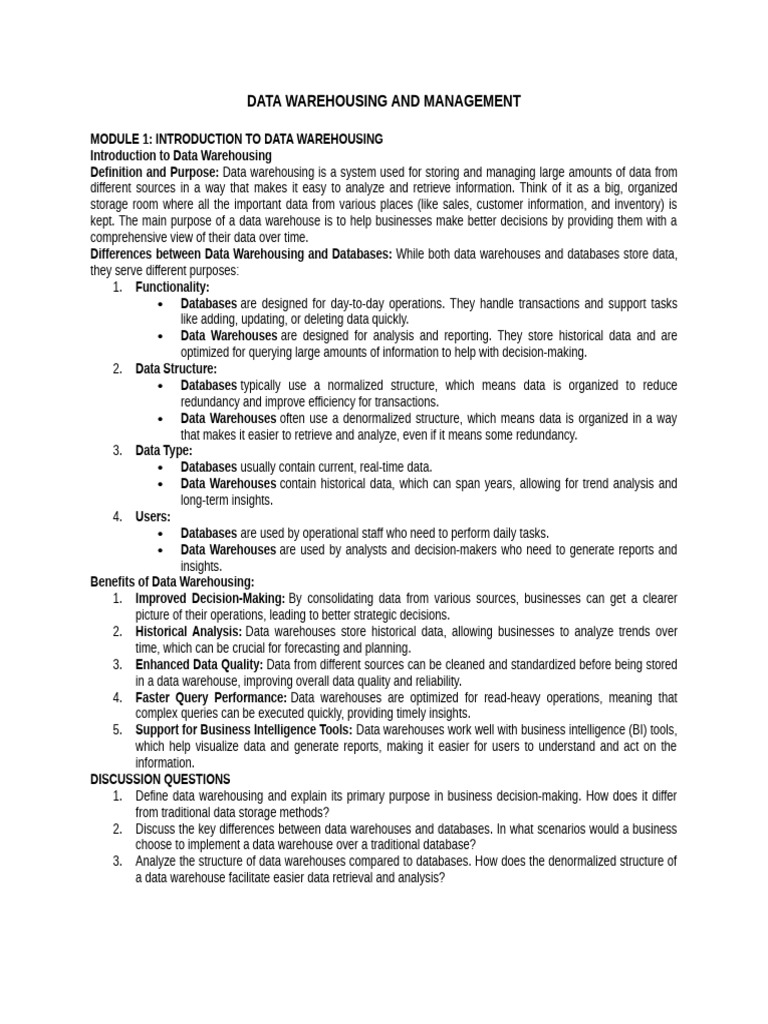 DATA WAREHOUSING AND MANAGEMENT

MODULE 1: INTRODUCTION TO DATA WAREHOUSING
Introduction to Data Warehousing
Definition and Purpose: Data warehousing is a system used for storing and managing large amounts of data from different sources in a way that makes it easy to analyze and retrieve information. Think of it as a big, organized storage room where all the important data from various places (like sales, customer information, and inventory) is kept. The main purpose of a data warehouse is to help businesses make better decisions by providing them with a comprehensive view of their data over time.
Differences between Data Warehousing and Databases: While both data warehouses and databases store data, they serve different purposes:
1. Functionality:
• Databases are designed for day-to-day operations. They handle transactions and support tasks like adding, updating, or deleting data quickly.
• Data Warehouses are designed for analysis and reporting. They store historical data and are optimized for querying large amounts of information to help with decision-making.
2. Data Structure:
• Databases typically use a normalized structure, which means data is organized to reduce redundancy and improve efficiency for transactions.
• Data Warehouses often use a denormalized structure, which means data is organized in a way that makes it easier to retrieve and analyze, even if it means some redundancy.
3. Data Type:
• Databases usually contain current, real-time data.
• Data Warehouses contain historical data, which can span years, allowing for trend analysis and long-term insights.
4. Users:
• Databases are used by operational staff who need to perform daily tasks.
• Data Warehouses are used by analysts and decision-makers who need to generate reports and insights.
Benefits of Data Warehousing:
1. Improved Decision-Making: By consolidating data from various sources, businesses can get a clearer picture of their operations, leading to better strategic decisions.
2. Historical Analysis: Data warehouses store historical data, allowing businesses to analyze trends over time, which can be crucial for forecasting and planning.
3. Enhanced Data Quality: Data from different sources can be cleaned and standardized before being stored in a data warehouse, improving overall data quality and reliability.
4. Faster Query Performance: Data warehouses are optimized for read-heavy operations, meaning that complex queries can be executed quickly, providing timely insights.
5. Support for Business Intelligence Tools: Data warehouses work well with business intelligence (BI) tools, which help visualize data and generate reports, making it easier for users to understand and act on the information.
DISCUSSION QUESTIONS
1. Define data warehousing and explain its primary purpose in business decision-making. How does it differ from traditional data storage methods?
2. Discuss the key differences between data warehouses and databases. In what scenarios would a business choose to implement a data warehouse over a traditional database?
3. Analyze the structure of data warehouses compared to databases. How does the denormalized structure of a data warehouse facilitate easier data retrieval and analysis?